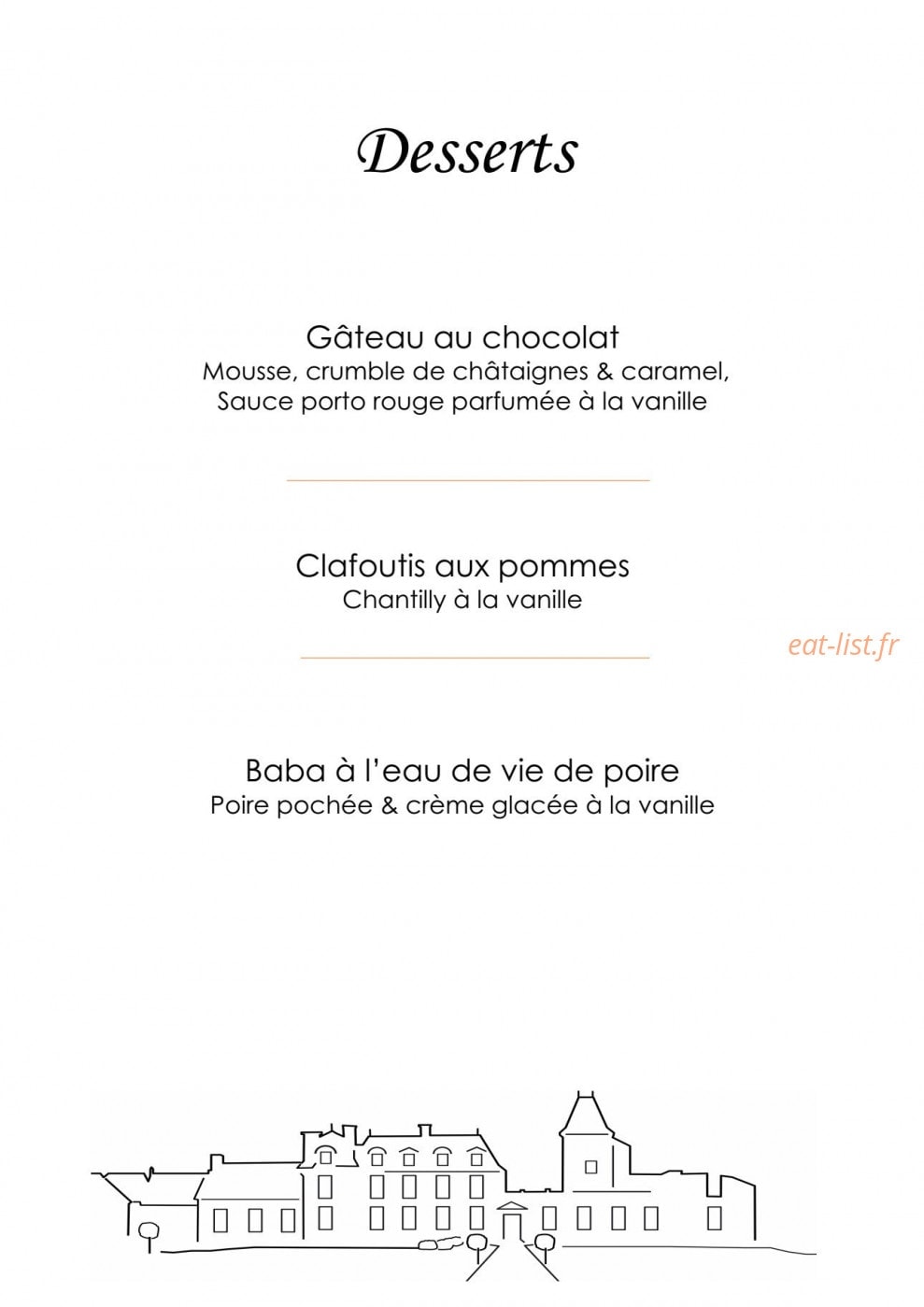 Desserts

Gâteau au chocolat
Mousse, crumble de châtaignes & caramel,
Sauce porto rouge parfumée à la vanille

Clafoutis aux pommes
Chantilly à la vanille

eat-list.fr

Baba à l'eau de vie de poire
Poire pochée & crème glacée à la vanille